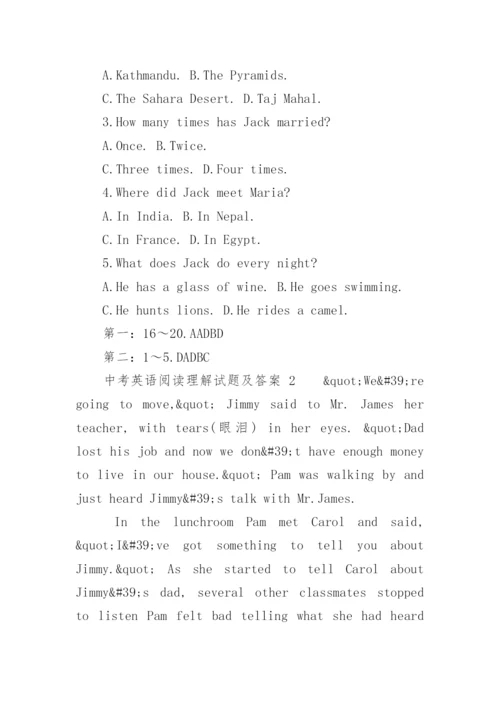 A.Kathmandu. B.The Pyramids.

C.The Sahara Desert. D.Taj Mahal.

3.How many times has Jack married?

A.Once. B.Twice.

C.Three times. D.Four times.

4.Where did Jack meet Maria?

A.In India. B.In Nepal.

C.In France. D.In Egypt.

5.What does Jack do every night?

A.He has a glass of wine. B.He goes swimming.

C.He hunts lions. D.He rides a camel.

第一：16～20.AADBD

第二：1～5.DADBC

中考英语阅读理解试题及答案 2 &quot;We&#39;re going to move,&quot; Jimmy said to Mr. James her teacher, with tears(眼泪) in her eyes. &quot;Dad lost his job and now we don&#39;t have enough money to live in our house.&quot; Pam was walking by and just heard Jimmy&#39;s talk with Mr.James.

In the lunchroom Pam met Carol and said, &quot;I&#39;ve got something to tell you about Jimmy.&quot; As she started to tell Carol about Jimmy&#39;s dad, several other classmates stopped to listen Pam felt bad telling what she had heard